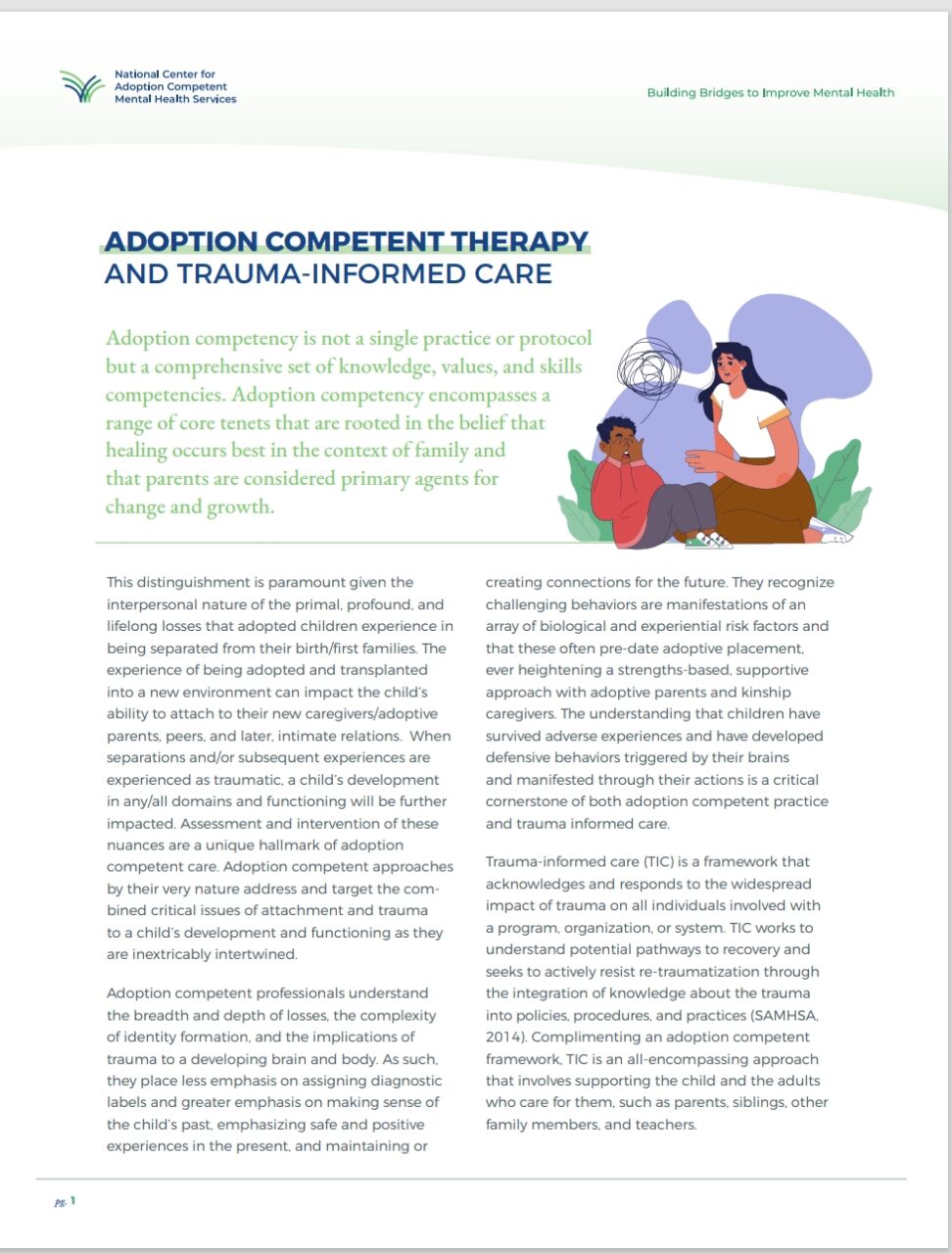 National Center for Adoption Competent Mental Health Services

Building Bridges to Improve Mental Health

ADOPTION COMPETENT THERAPY AND TRAUMA-INFORMED CARE

Adoption competency is not a single practice or protocol but a comprehensive set of knowledge, values, and skills competencies. Adoption competency encompasses a range of core tenets that are rooted in the belief that healing occurs best in the context of family and that parents are considered primary agents for change and growth.

This distinguishment is paramount given the interpersonal nature of the primal, profound, and lifelong losses that adopted children experience in being separated from their birth/first families. The experience of being adopted and transplanted into a new environment can impact the child's ability to attach to their new caregivers/adoptive parents, peers, and later, intimate relations. When separations and/or subsequent experiences are experienced as traumatic, a child's development in any/all domains and functioning will be further impacted. Assessment and intervention of these nuances are a unique hallmark of adoption competent care. Adoption competent approaches by their very nature address and target the combined critical issues of attachment and trauma to a child's development and functioning as they are inextricably intertwined.

Adoption competent professionals understand the breadth and depth of losses, the complexity of identity formation, and the implications of trauma to a developing brain and body. As such, they place less emphasis on assigning diagnostic labels and greater emphasis on making sense of the child's past, emphasizing safe and positive experiences in the present, and maintaining or creating connections for the future. They recognize challenging behaviors are manifestations of an array of biological and experiential risk factors and that these often pre-date adoptive placement, ever heightening a strengths-based, supportive approach with adoptive parents and kinship caregivers. The understanding that children have survived adverse experiences and have developed defensive behaviors triggered by their brains and manifested through their actions is a critical cornerstone of both adoption competent practice and trauma informed care.

Trauma-informed care (TIC) is a framework that acknowledges and responds to the widespread impact of trauma on all individuals involved with a program, organization, or system. TIC works to understand potential pathways to recovery and seeks to actively resist re-traumatization through the integration of knowledge about the trauma into policies, procedures, and practices (SAMHSA, 2014). Complimenting an adoption competent framework, TIC is an all-encompassing approach that involves supporting the child and the adults who care for them, such as parents, siblings, other family members, and teachers.

pg. 1